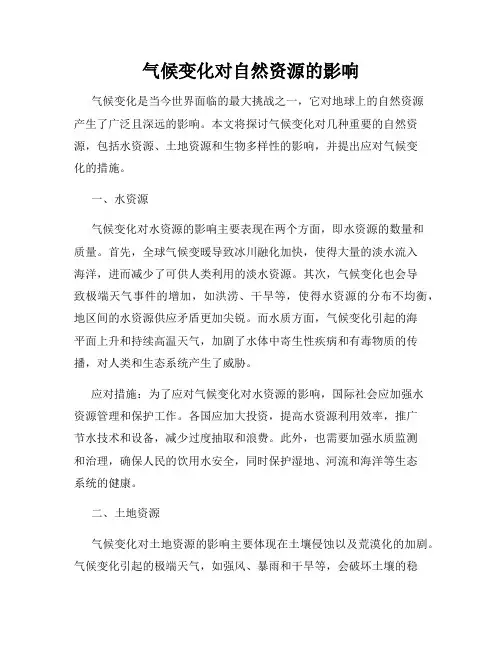 气候变化对自然资源的影响

气候变化是当今世界面临的最大挑战之一，它对地球上的自然资源产生了广泛且深远的影响。本文将探讨气候变化对几种重要的自然资源，包括水资源、土地资源和生物多样性的影响，并提出应对气候变化的措施。

一、水资源

气候变化对水资源的影响主要表现在两个方面，即水资源的数量和质量。首先，全球气候变暖导致冰川融化加快，使得大量的淡水流入海洋，进而减少了可供人类利用的淡水资源。其次，气候变化也会导致极端天气事件的增加，如洪涝、干旱等，使得水资源的分布不均衡，地区间的水资源供应矛盾更加尖锐。而水质方面，气候变化引起的海平面上升和持续高温天气，加剧了水体中寄生性疾病和有毒物质的传播，对人类和生态系统产生了威胁。

应对措施：为了应对气候变化对水资源的影响，国际社会应加强水资源管理和保护工作。各国应加大投资，提高水资源利用效率，推广节水技术和设备，减少过度抽取和浪费。此外，也需要加强水质监测和治理，确保人民的饮用水安全，同时保护湿地、河流和海洋等生态系统的健康。

二、土地资源

气候变化对土地资源的影响主要体现在土壤侵蚀以及荒漠化的加剧。气候变化引起的极端天气，如强风、暴雨和干旱等，会破坏土壤的稳